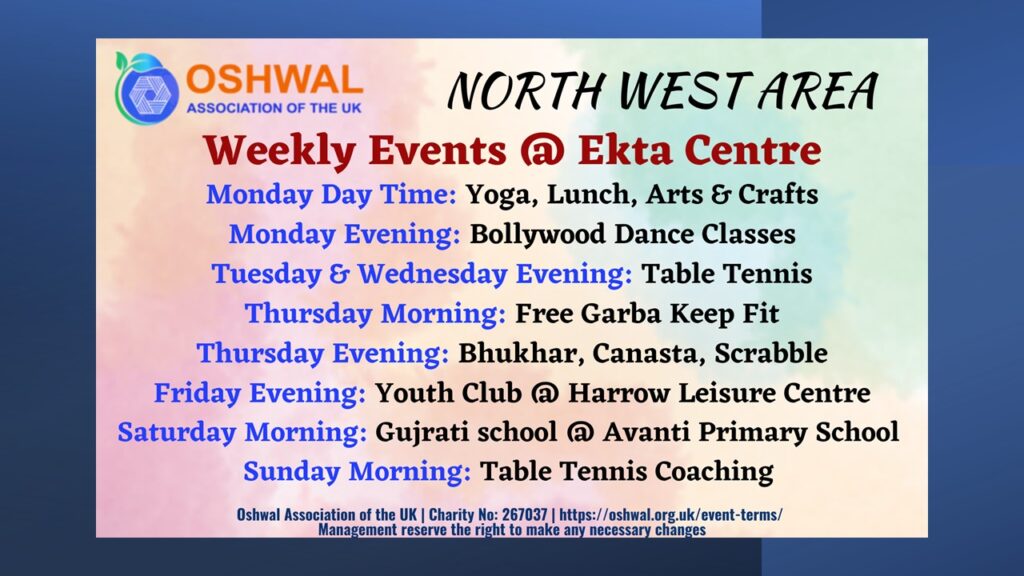 OSHWAL
ASSOCIATION OF THE UK

NORTH WEST AREA

Weekly Events @ Ekta Centre

Monday Day Time: Yoga, Lunch, Arts & Crafts
Monday Evening: Bollywood Dance Classes
Tuesday & Wednesday Evening: Table Tennis
Thursday Morning: Free Garba Keep Fit
Thursday Evening: Bhukhar, Canasta, Scrabble
Friday Evening: Youth Club @ Harrow Leisure Centre
Saturday Morning: Gujrati school @ Avanti Primary School
Sunday Morning: Table Tennis Coaching

Oshwal Association of the UK | Charity No: 267037 | https://oshwal.org.uk/event-terms/
Management reserve the right to make any necessary changes